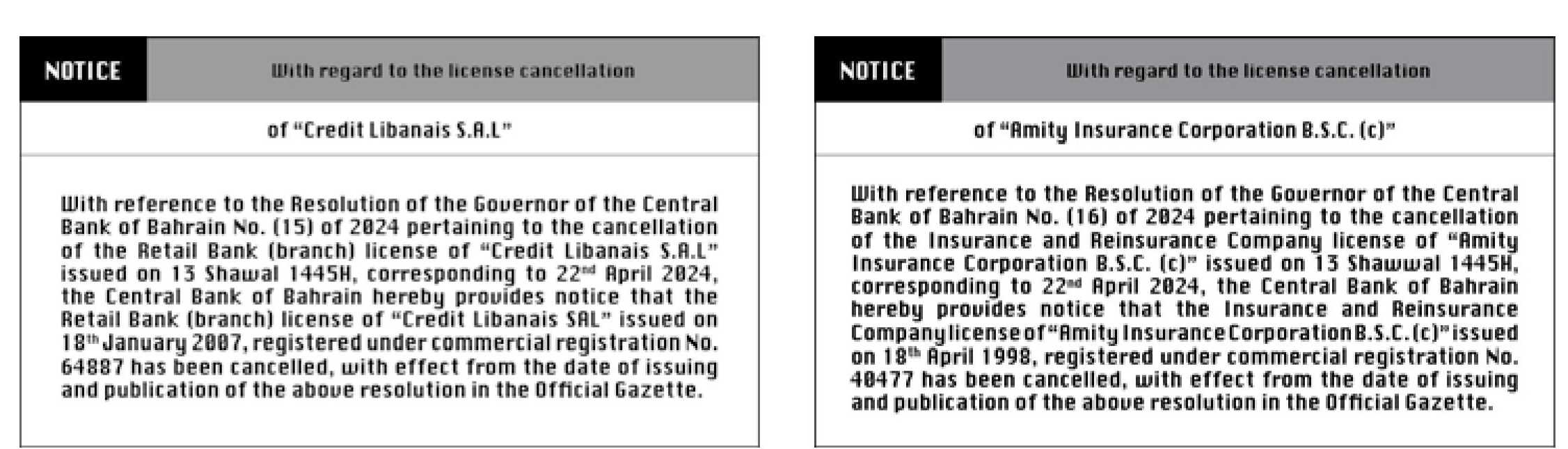 NOTICE

With regard to the license cancellation

of "Credit Libanais S.A.L"

With reference to the Resolution of the Governor of the Central Bank of Bahrain No. (15) of 2024 pertaining to the cancellation of the Retail Bank (branch) license of "Credit Libanais S.A.L" issued on 13 Shawal 1445H, corresponding to 22$^{nd}$ April 2024, the Central Bank of Bahrain hereby provides notice that the Retail Bank (branch) license of "Credit Libanais SAL" issued on 18$^{th}$ January 2007, registered under commercial registration No. 64887 has been cancelled, with effect from the date of issuing and publication of the above resolution in the Official Gazette.

NOTICE

With regard to the license cancellation

of "Amity Insurance Corporation B.S.C. (c)"

With reference to the Resolution of the Governor of the Central Bank of Bahrain No. (16) of 2024 pertaining to the cancellation of the Insurance and Reinsurance Company license of "Amity Insurance Corporation B.S.C. (c)" issued on 13 Shawwal 1445H, corresponding to 22$^{nd}$ April 2024, the Central Bank of Bahrain hereby provides notice that the Insurance and Reinsurance Company license of "Amity Insurance Corporation B.S.C. (c)" issued on 18$^{th}$ April 1998, registered under commercial registration No. 40477 has been cancelled, with effect from the date of issuing and publication of the above resolution in the Official Gazette.